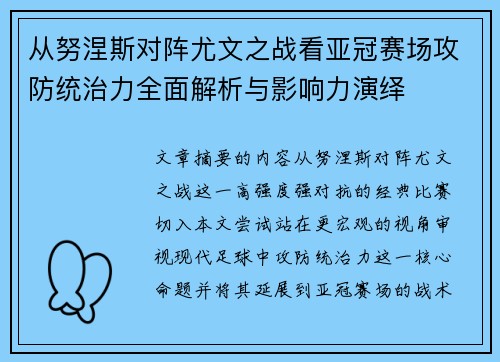 从努涅斯对阵尤文之战看亚冠赛场攻防统治力全面解析与影响力演绎

文章摘要的内容从努涅斯对阵尤文之战这一高强度强对抗的经典比赛切入本文尝试站在更宏观的视角审视现代足球中攻防统治力这一核心命题并将其延展到亚冠赛场的战术